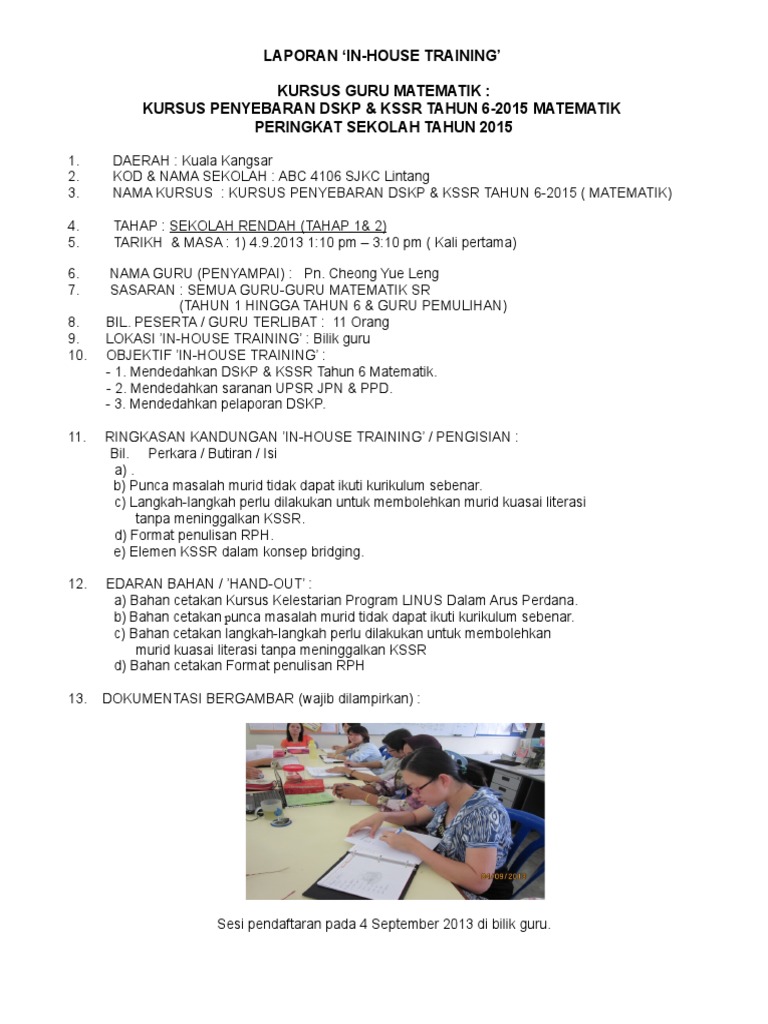 LAPORAN 'IN-HOUSE TRAINING'

KURSUS GURU MATEMATIK :
KURSUS PENYEBARAN DSKP & KSSR TAHUN 6-2015 MATEMATIK
PERINGKAT SEKOLAH TAHUN 2015

1. DAERAH : Kuala Kangsar
2. KOD & NAMA SEKOLAH : ABC 4106 SJKC Lintang
3. NAMA KURSUS : KURSUS PENYEBARAN DSKP & KSSR TAHUN 6-2015 ( MATEMATIK)

4. TAHAP : SEKOLAH RENDAH (TAHAP 1& 2)
5. TARIKH & MASA : 1) 4.9.2013 1:10 pm – 3:10 pm ( Kali pertama)

6. NAMA GURU (PENYAMPAI) : Pn. Cheong Yue Leng
7. SASARAN : SEMUA GURU-GURU MATEMATIK SR
(TAHUN 1 HINGGA TAHUN 6 & GURU PEMULIHAN)
8. BIL. PESERTA / GURU TERLIBAT : 11 Orang
9. LOKASI 'IN-HOUSE TRAINING' : Bilik guru
10. OBJEKTIF 'IN-HOUSE TRAINING' :
- 1. Mendedahkan DSKP & KSSR Tahun 6 Matematik.
- 2. Mendedahkan saranan UPSR JPN & PPD.
- 3. Mendedahkan pelaporan DSKP.

11. RINGKASAN KANDUNGAN 'IN-HOUSE TRAINING' / PENGISIAN :
Bil. Perkara / Butiran / Isi
a) .
b) Punca masalah murid tidak dapat ikuti kurikulum sebenar.
c) Langkah-langkah perlu dilakukan untuk membolehkan murid kuasai literasi tanpa meninggalkan KSSR.
d) Format penulisan RPH.
e) Elemen KSSR dalam konsep bridging.

12. EDARAN BAHAN / 'HAND-OUT' :
a) Bahan cetakan Kursus Kelestarian Program LINUS Dalam Arus Perdana.
b) Bahan cetakan punca masalah murid tidak dapat ikuti kurikulum sebenar.
c) Bahan cetakan langkah-langkah perlu dilakukan untuk membolehkan murid kuasai literasi tanpa meninggalkan KSSR
d) Bahan cetakan Format penulisan RPH

13. DOKUMENTASI BERGAMBAR (wajib dilampirkan) :

04/09/2013

Sesi pendaftaran pada 4 September 2013 di bilik guru.